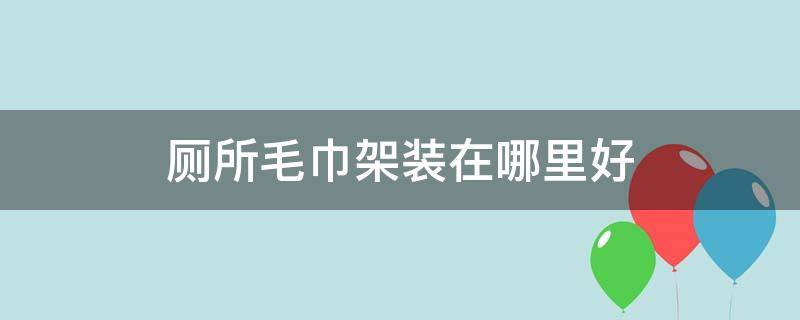 厕所毛巾架装在哪里好